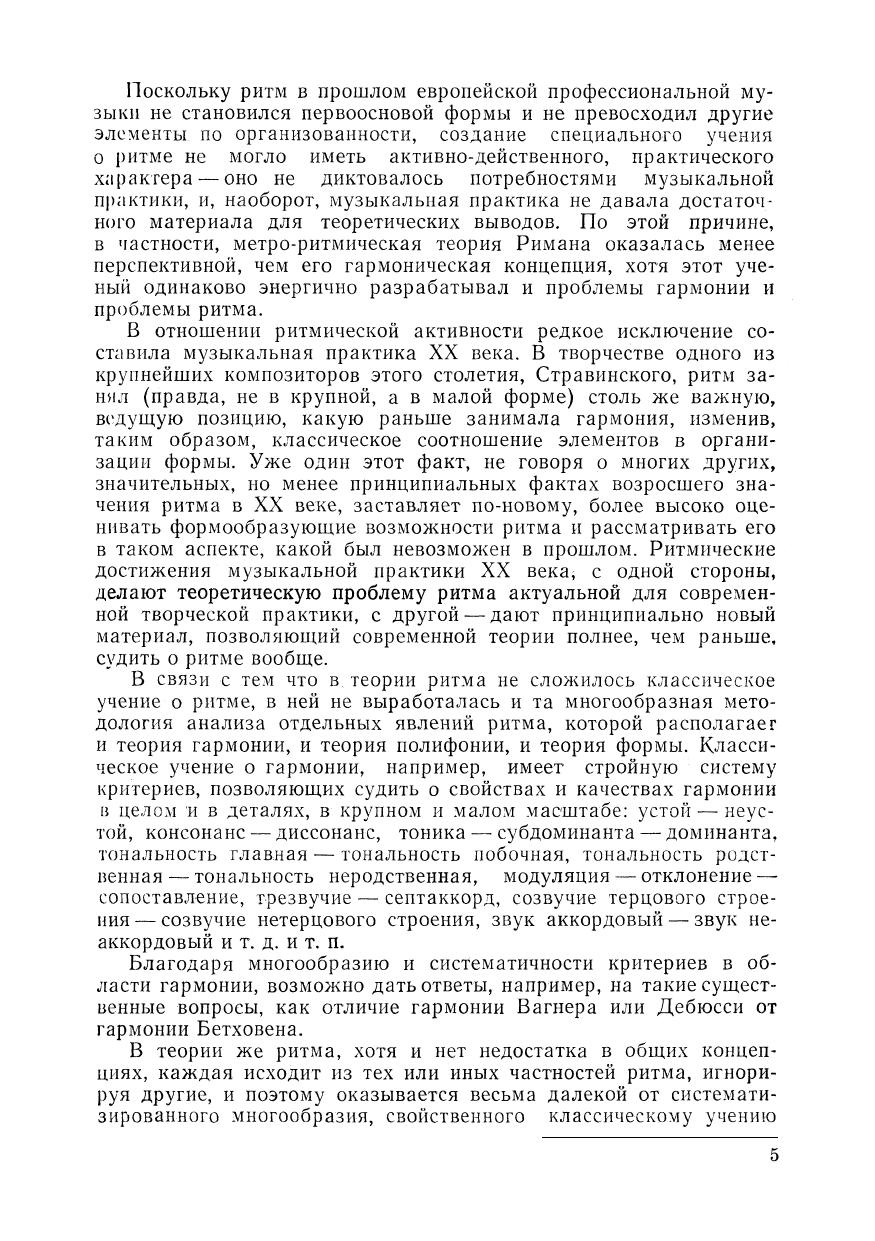 Поскольку ритм в прошлом европейской профессиональной музыки не становился первоосновой формы и не превосходил другие элементы по организованности, создание специального учения о ритме не могло иметь активно-действенного, практического характера — оно не диктовалось потребностями музыкальной практики, и, наоборот, музыкальная практика не давала достаточного материала для теоретических выводов. По этой причине, в частности, метро-ритмическая теория Римана оказалась менее перспективной, чем его гармоническая концепция, хотя этот ученый одинаково энергично разрабатывал и проблемы гармонии и проблемы ритма.

В отношении ритмической активности редкое исключение составила музыкальная практика XX века. В творчестве одного из крупнейших композиторов этого столетия, Стравинского, ритм занял (правда, не в крупной, а в малой форме) столь же важную, ведущую позицию, какую раньше занимала гармония, изменив, таким образом, классическое соотношение элементов в организации формы. Уже один этот факт, не говоря о многих других, значительных, но менее принципиальных фактах возросшего значения ритма в XX веке, заставляет по-новому, более высоко оценивать формообразующие возможности ритма и рассматривать его в таком аспекте, какой был невозможен в прошлом. Ритмические достижения музыкальной практики XX века, с одной стороны, делают теоретическую проблему ритма актуальной для современной творческой практики, с другой — дают принципиально новый материал, позволяющий современной теории полнее, чем раньше, судить о ритме вообще.

В связи с тем что в теории ритма не сложилось классическое учение о ритме, в ней не выработалась и та многообразная методология анализа отдельных явлений ритма, которой располагает и теория гармонии, и теория полифонии, и теория формы. Классическое учение о гармонии, например, имеет стройную систему критериев, позволяющих судить о свойствах и качествах гармонии в целом и в деталях, в крупном и малом масштабе: устой — неустой, консонанс — диссонанс, тоника — субдоминанта — доминанта, тональность главная — тональность побочная, тональность родственная — тональность неродственная, модуляция — отклонение — сопоставление, трезвучие — септаккорд, созвучие терцового строения — созвучие нетерцового строения, звук аккордовый — звук неаккордовый и т. д. и т. п.

Благодаря многообразию и систематичности критериев в области гармонии, возможно дать ответы, например, на такие существенные вопросы, как отличие гармонии Вагнера или Дебюсси от гармонии Бетховена.

В теории же ритма, хотя и нет недостатка в общих концепциях, каждая исходит из тех или иных частностей ритма, игнорируя другие, и поэтому оказывается весьма далекой от систематизированного многообразия, свойственного классическому учению

5